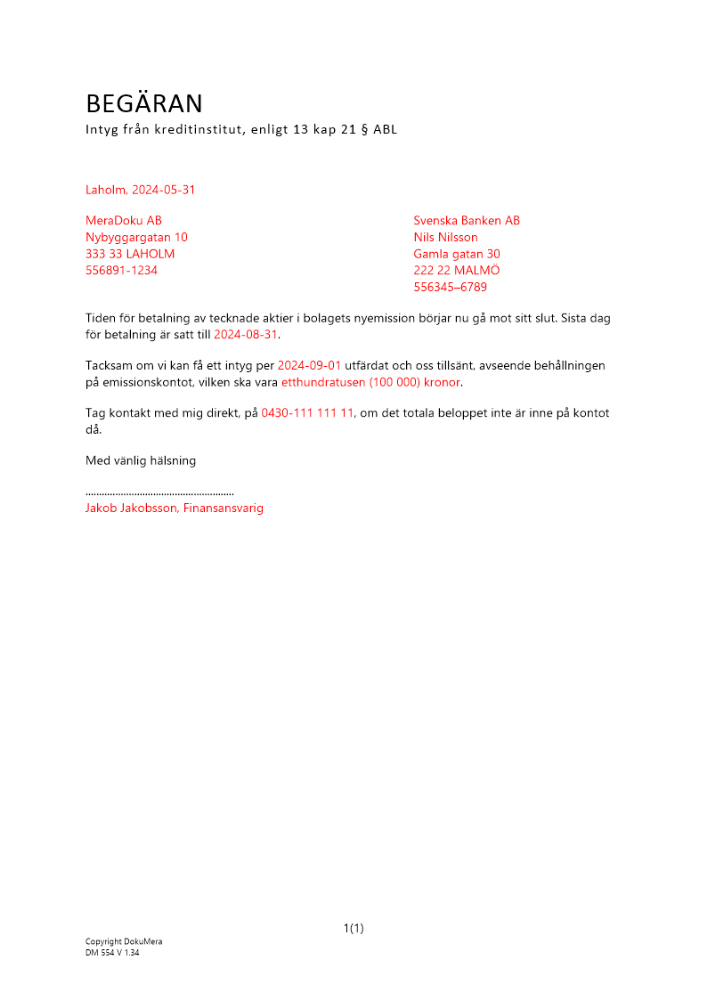 BEGÄRAN
Intyg från kreditinstitut, enligt 13 kap 21 § ABL

Laholm, 2024-05-31

MeraDoku AB
Nybyggargatan 10
333 33 LAHOLM
556891-1234

Svenska Banken AB
Nils Nilsson
Gamla gatan 30
222 22 MALMÖ
556345–6789

Tiden för betalning av tecknade aktier i bolagets nyemission börjar nu gå mot sitt slut. Sista dag för betalning är satt till 2024-08-31.

Tacksam om vi kan få ett intyg per 2024-09-01 utfärdat och oss tillsänt, avseende behållningen på emissionskontot, vilken ska vara etthundratusen (100 000) kronor.

Tag kontakt med mig direkt, på 0430-111 111 11, om det totala beloppet inte är inne på kontot då.

Med vänlig hälsning

......................................................
Jakob Jakobsson, Finansansvarig

1(1)

Copyright DokuMera
DM 554 V 1.34